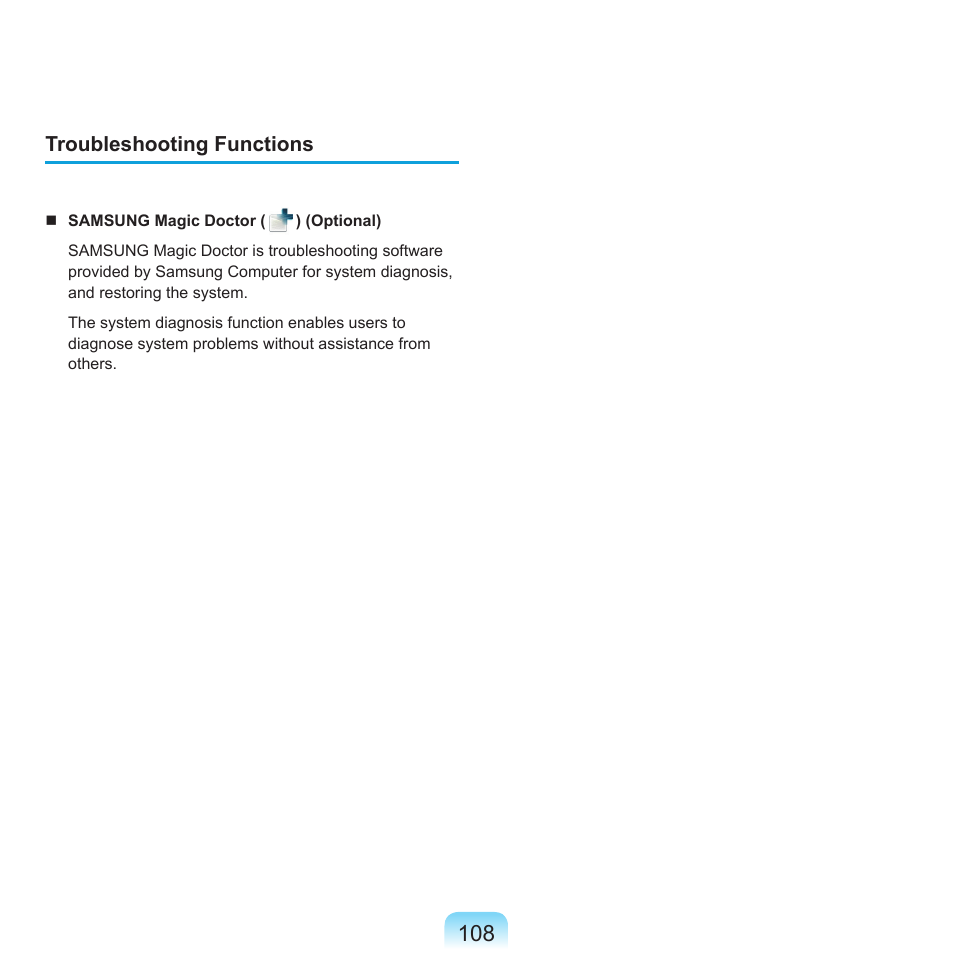 Troubleshooting Functions

■ SAMSUNG Magic Doctor ( ) (Optional)

SAMSUNG Magic Doctor is troubleshooting software provided by Samsung Computer for system diagnosis, and restoring the system.

The system diagnosis function enables users to diagnose system problems without assistance from others.

108